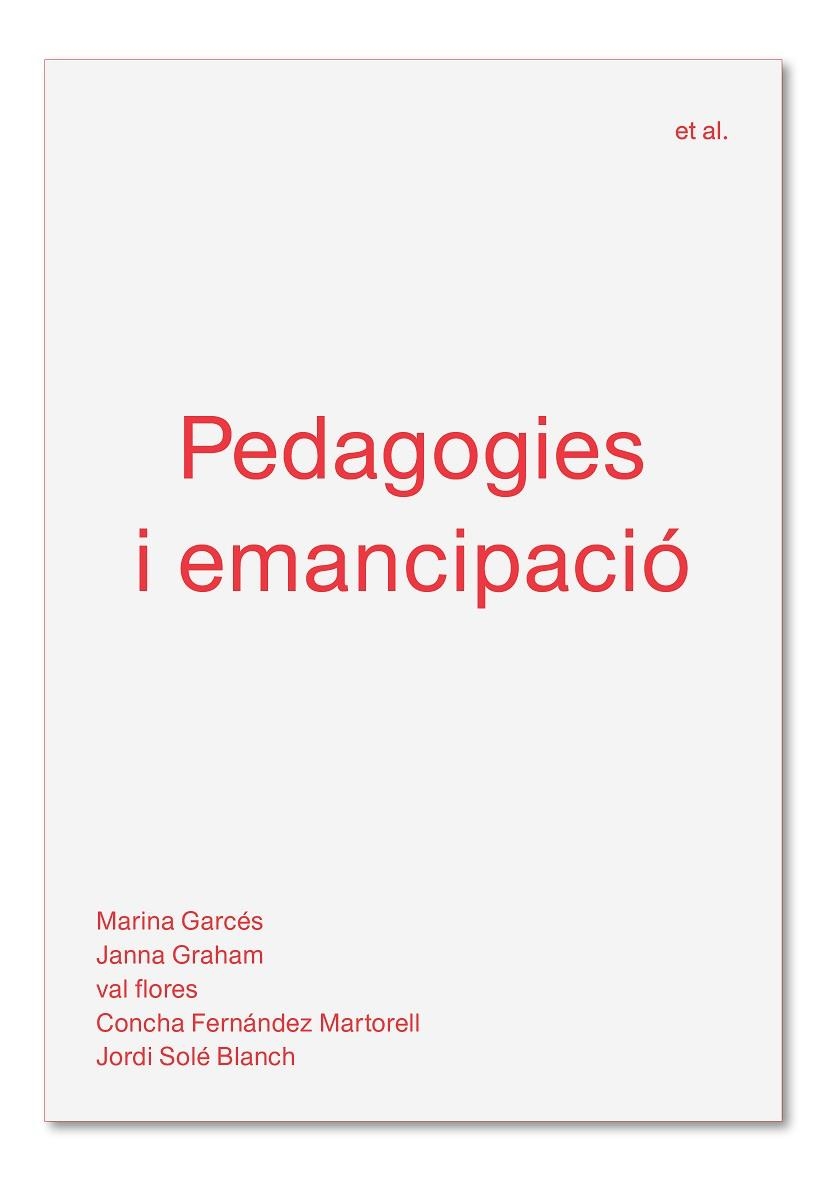 et al.

Pedagogies i emancipació

Marina Garcés
Janna Graham
val flores
Concha Fernández Martorell
Jordi Solé Blanch